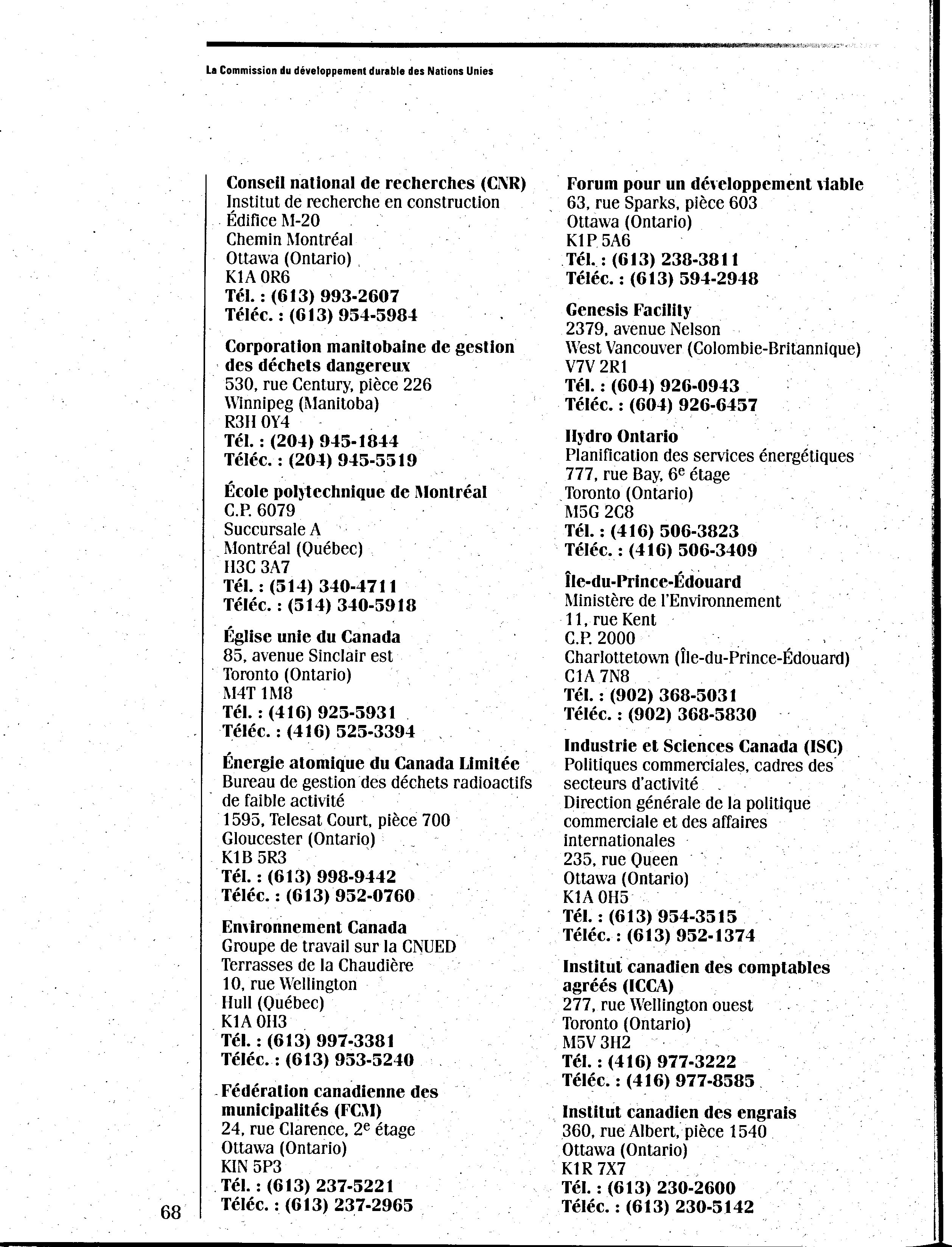 La Commission du développement durable des Nations Unies

Conseil national de recherches (CNR)
Institut de recherche en construction
Édifice M-20
Chemin Montréal
Ottawa (Ontario)
K1A 0R6
Tél. : (613) 993-2607
Téléc. : (613) 954-5984

Corporation manitobaine de gestion des déchets dangereux
530, rue Century, pièce 226
Winnipeg (Manitoba)
R3H 0Y4
Tél. : (204) 945-1844
Téléc. : (204) 945-5519

École polytechnique de Montréal
C.P. 6079
Succursale A
Montréal (Québec)
H3C 3A7
Tél. : (514) 340-4711
Téléc. : (514) 340-5918

Église unie du Canada
85, avenue Sinclair est
Toronto (Ontario)
M4T 1M8
Tél. : (416) 925-5931
Téléc. : (416) 525-3394

Énergie atomique du Canada Limitée
Bureau de gestion des déchets radioactifs de faible activité
1595, Telesat Court, pièce 700
Gloucester (Ontario)
K1B 5R3
Tél. : (613) 998-9442
Téléc. : (613) 952-0760

Environnement Canada
Groupe de travail sur la CNUED
Terrasses de la Chaudière
10, rue Wellington
Hull (Québec)
K1A 0H3
Tél. : (613) 997-3381
Téléc. : (613) 953-5240

Fédération canadienne des municipalités (FCM)
24, rue Clarence, 2$^e$ étage
Ottawa (Ontario)
KIN 5P3
Tél. : (613) 237-5221
Téléc. : (613) 237-2965

Forum pour un développement viable
63, rue Sparks, pièce 603
Ottawa (Ontario)
K1P 5A6
Tél. : (613) 238-3811
Téléc. : (613) 594-2948

Genesis Facility
2379, avenue Nelson
West Vancouver (Colombie-Britannique)
V7V 2R1
Tél. : (604) 926-0943
Téléc. : (604) 926-6457

Hydro Ontario
Planification des services énergétiques
777, rue Bay, 6$^e$ étage
Toronto (Ontario)
M5G 2C8
Tél. : (416) 506-3823
Téléc. : (416) 506-3409

Île-du-Prince-Édouard
Ministère de l'Environnement
11, rue Kent
C.P. 2000
Charlottetown (Île-du-Prince-Édouard)
C1A 7N8
Tél. : (902) 368-5031
Téléc. : (902) 368-5830

Industrie et Sciences Canada (ISC)
Politiques commerciales, cadres des secteurs d'activité
Direction générale de la politique commerciale et des affaires internationales
235, rue Queen
Ottawa (Ontario)
K1A 0H5
Tél. : (613) 954-3515
Téléc. : (613) 952-1374

Institut canadien des comptables agréés (ICCA)
277, rue Wellington ouest
Toronto (Ontario)
M5V 3H2
Tél. : (416) 977-3222
Téléc. : (416) 977-8585

Institut canadien des engrais
360, rue Albert, pièce 1540
Ottawa (Ontario)
K1R 7X7
Tél. : (613) 230-2600
Téléc. : (613) 230-5142

68